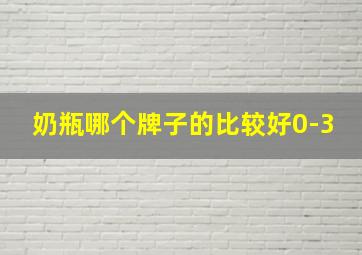 奶瓶哪个牌子的比较好0-3